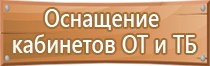 Оснащение кабинетов ОТ и ТБ